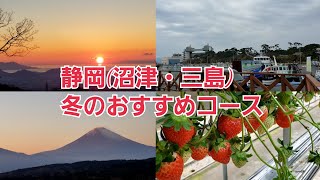 静岡(沼津・三島)
冬のおすすめコース